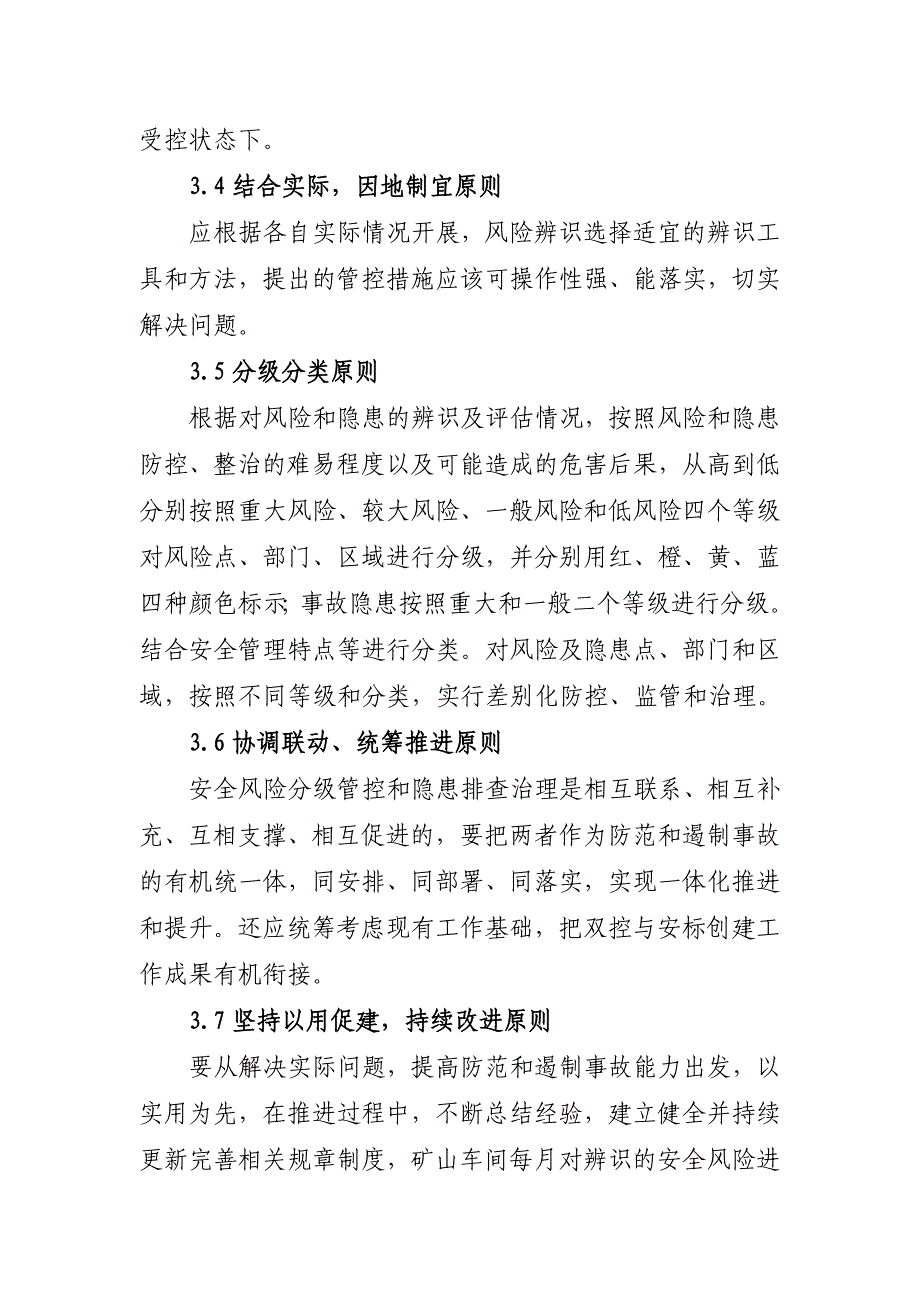 受控状态下。

3.4 结合实际，因地制宜原则

应根据各自实际情况开展，风险辨识选择适宜的辨识工具和方法，提出的管控措施应该可操作性强、能落实，切实解决问题。

3.5 分级分类原则

根据对风险和隐患的辨识及评估情况，按照风险和隐患防控、整治的难易程度以及可能造成的危害后果，从高到低分别按照重大风险、较大风险、一般风险和低风险四个等级对风险点、部门、区域进行分级，并分别用红、橙、黄、蓝四种颜色标示；事故隐患按照重大和一般二个等级进行分级。结合安全管理特点等进行分类。对风险及隐患点、部门和区域，按照不同等级和分类，实行差别化防控、监管和治理。

3.6 协调联动、统筹推进原则

安全风险分级管控和隐患排查治理是相互联系、相互补充、互相支撑、相互促进的，要把两者作为防范和遏制事故的有机统一体，同安排、同部署、同落实，实现一体化推进和提升。还应统筹考虑现有工作基础，把双控与安标创建工作成果有机衔接。

3.7 坚持以用促建，持续改进原则

要从解决实际问题，提高防范和遏制事故能力出发，以实用为先，在推进过程中，不断总结经验，建立健全并持续更新完善相关规章制度，矿山车间每月对辨识的安全风险进